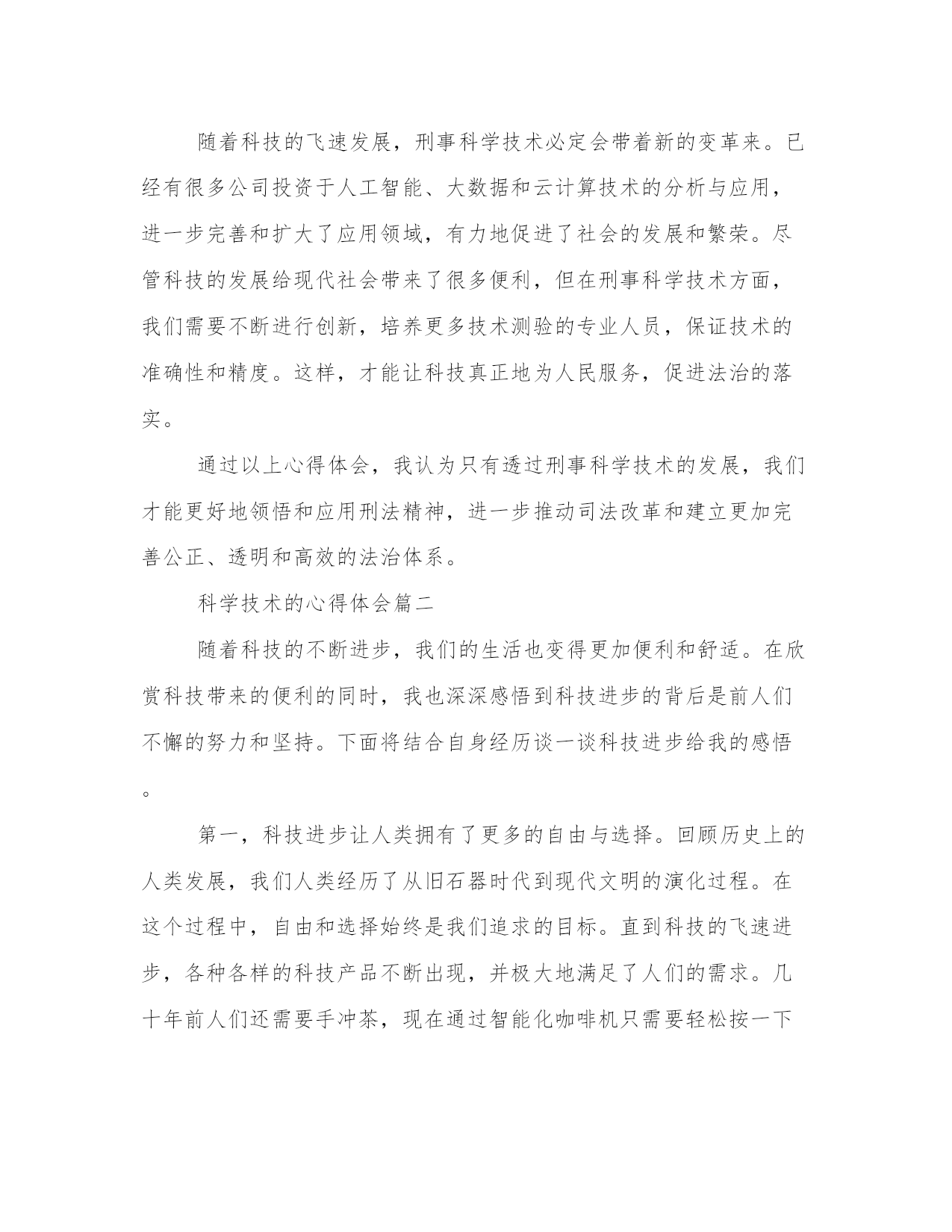 随着科技的飞速发展，刑事科学技术必定会带着新的变革来。已经有很多公司投资于人工智能、大数据和云计算技术的分析与应用，进一步完善和扩大了应用领域，有力地促进了社会的发展和繁荣。尽管科技的发展给现代社会带来了很多便利，但在刑事科学技术方面，我们需要不断进行创新，培养更多技术测验的专业人员，保证技术的准确性和精度。这样，才能让科技真正地为人民服务，促进法治的落实。

通过以上心得体会，我认为只有透过刑事科学技术的发展，我们才能更好地领悟和应用刑法精神，进一步推动司法改革和建立更加完善公正、透明和高效的法治体系。

科学技术的心得体会篇二

随着科技的不断进步，我们的生活也变得更加便利和舒适。在欣赏科技带来的便利的同时，我也深深感悟到科技进步的背后是前人们不懈的努力和坚持。下面将结合自身经历谈一谈科技进步给我的感悟。

第一，科技进步让人类拥有了更多的自由与选择。回顾历史上的人类发展，我们人类经历了从旧石器时代到现代文明的演化过程。在这个过程中，自由和选择始终是我们追求的目标。直到科技的飞速进步，各种各样的科技产品不断出现，并极大地满足了人们的需求。几十年前人们还需要手冲茶，现在通过智能化咖啡机只需要轻松按一下